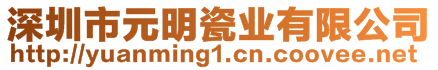 深圳市元明瓷业有限公司
http://yuanming1.cn.coovee.net